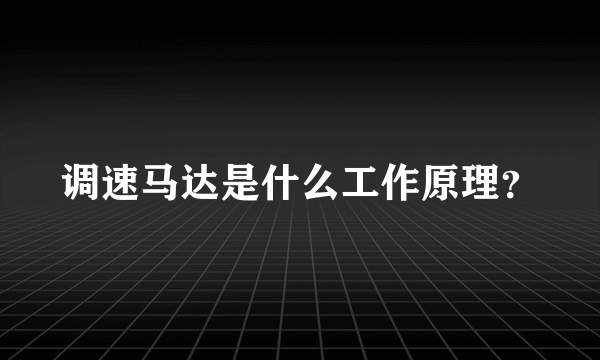 调速马达是什么工作原理?